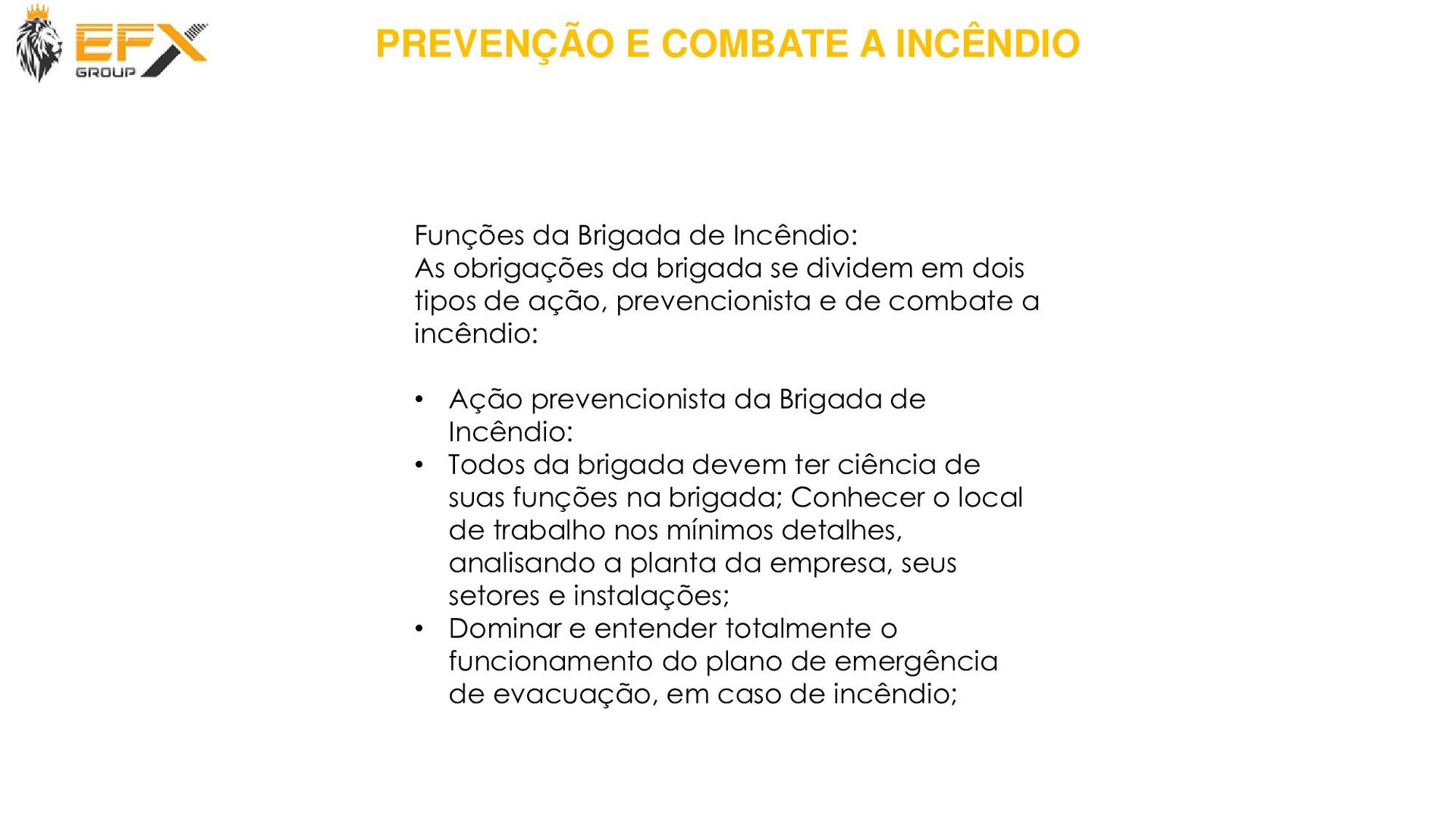 EFX GROUP

PREVENÇÃO E COMBATE A INCÊNDIO

Funções da Brigada de Incêndio:
As obrigações da brigada se dividem em dois tipos de ação, prevencionista e de combate a incêndio:

• Ação prevencionista da Brigada de Incêndio:
• Todos da brigada devem ter ciência de suas funções na brigada; Conhecer o local de trabalho nos mínimos detalhes, analisando a planta da empresa, seus setores e instalações;
• Dominar e entender totalmente o funcionamento do plano de emergência de evacuação, em caso de incêndio;